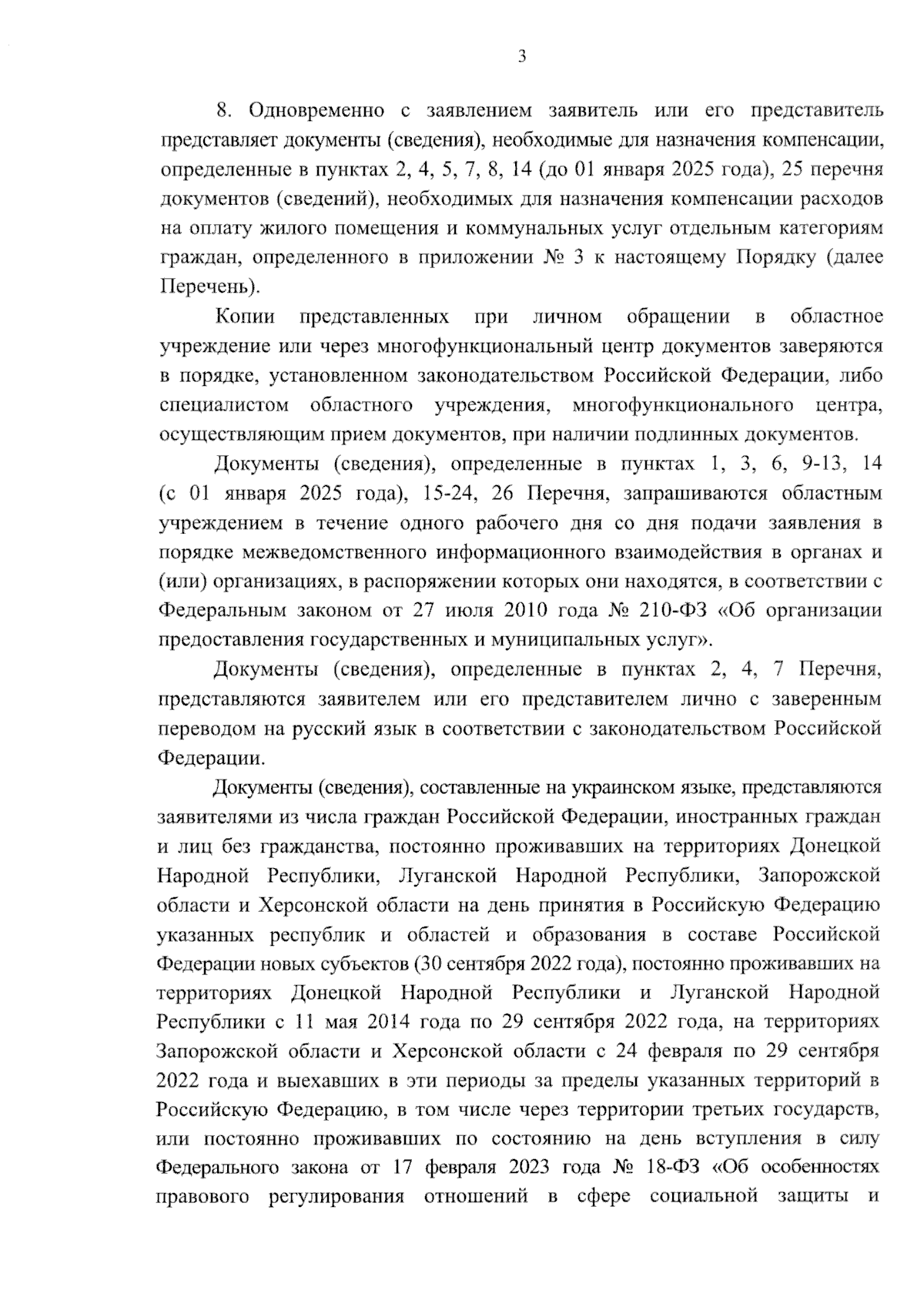 3

8. Одновременно с заявлением заявитель или его представитель представляет документы (сведения), необходимые для назначения компенсации, определенные в пунктах 2, 4, 5, 7, 8, 14 (до 01 января 2025 года), 25 перечня документов (сведений), необходимых для назначения компенсации расходов на оплату жилого помещения и коммунальных услуг отдельным категориям граждан, определенного в приложении № 3 к настоящему Порядку (далее Перечень).

Копии представленных при личном обращении в областное учреждение или через многофункциональный центр документов заверяются в порядке, установленном законодательством Российской Федерации, либо специалистом областного учреждения, многофункционального центра, осуществляющим прием документов, при наличии подлинных документов.

Документы (сведения), определенные в пунктах 1, 3, 6, 9-13, 14 (с 01 января 2025 года), 15-24, 26 Перечня, запрашиваются областным учреждением в течение одного рабочего дня со дня подачи заявления в порядке межведомственного информационного взаимодействия в органах и (или) организациях, в распоряжении которых они находятся, в соответствии с Федеральным законом от 27 июля 2010 года № 210-ФЗ «Об организации предоставления государственных и муниципальных услуг».

Документы (сведения), определенные в пунктах 2, 4, 7 Перечня, представляются заявителем или его представителем лично с заверенным переводом на русский язык в соответствии с законодательством Российской Федерации.

Документы (сведения), составленные на украинском языке, представляются заявителями из числа граждан Российской Федерации, иностранных граждан и лиц без гражданства, постоянно проживавших на территориях Донецкой Народной Республики, Луганской Народной Республики, Запорожской области и Херсонской области на день принятия в Российскую Федерацию указанных республик и областей и образования в составе Российской Федерации новых субъектов (30 сентября 2022 года), постоянно проживавших на территориях Донецкой Народной Республики и Луганской Народной Республики с 11 мая 2014 года по 29 сентября 2022 года, на территориях Запорожской области и Херсонской области с 24 февраля по 29 сентября 2022 года и выехавших в эти периоды за пределы указанных территорий в Российскую Федерацию, в том числе через территории третьих государств, или постоянно проживавших по состоянию на день вступления в силу Федерального закона от 17 февраля 2023 года № 18-ФЗ «Об особенностях правового регулирования отношений в сфере социальной защиты и